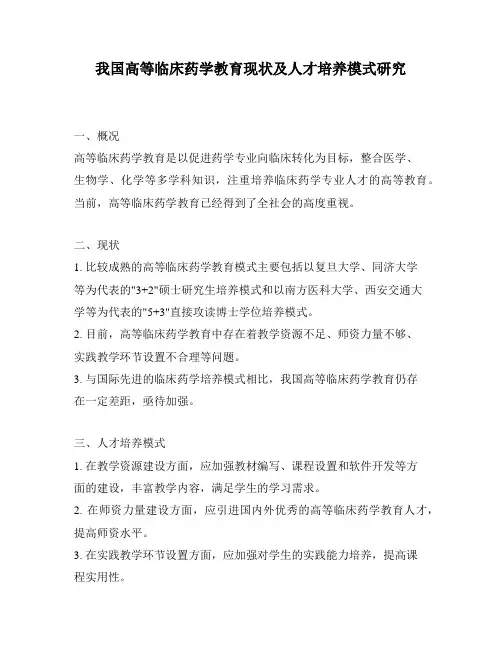 我国高等临床药学教育现状及人才培养模式研究

一、概况
高等临床药学教育是以促进药学专业向临床转化为目标，整合医学、生物学、化学等多学科知识，注重培养临床药学专业人才的高等教育。当前，高等临床药学教育已经得到了全社会的高度重视。

二、现状
1. 比较成熟的高等临床药学教育模式主要包括以复旦大学、同济大学等为代表的"3+2"硕士研究生培养模式和以南方医科大学、西安交通大学等为代表的"5+3"直接攻读博士学位培养模式。
2. 目前，高等临床药学教育中存在着教学资源不足、师资力量不够、实践教学环节设置不合理等问题。
3. 与国际先进的临床药学培养模式相比，我国高等临床药学教育仍存在一定差距，亟待加强。

三、人才培养模式
1. 在教学资源建设方面，应加强教材编写、课程设置和软件开发等方面的建设，丰富教学内容，满足学生的学习需求。
2. 在师资力量建设方面，应引进国内外优秀的高等临床药学教育人才，提高师资水平。
3. 在实践教学环节设置方面，应加强对学生的实践能力培养，提高课程实用性。